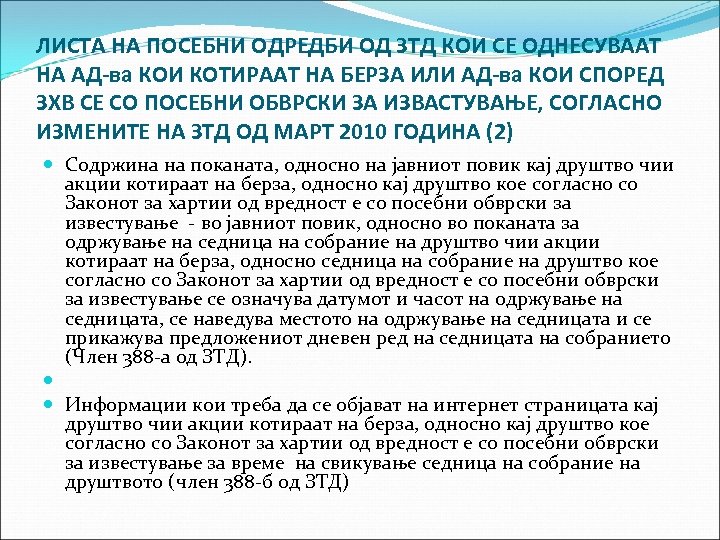 ЛИСТА НА ПОСЕБНИ ОДРЕДБИ ОД ЗТД КОИ СЕ ОДНЕСУВААТ НА АД-ва КОИ КОТИРААТ НА БЕРЗА ИЛИ АД-ва КОИ СПОРЕД ЗХВ СЕ СО ПОСЕБНИ ОБВРСКИ ЗА ИЗВАСТУВАЊЕ, СОГЛАСНО ИЗМЕНИТЕ НА ЗТД ОД МАРТ 2010 ГОДИНА (2)

Содржина на поканата, односно на јавниот повик кај друштво чии акции котираат на берза, односно кај друштво кое согласно со Законот за хартии од вредност е со посебни обврски за известување  - во јавниот повик, односно во поканата за одржување на седница на собрание на друштво чии акции котираат на берза, односно седница на собрание на друштво кое согласно со Законот за хартии од вредност е со посебни обврски за известување се означува датумот и часот на одржување на седницата, се наведува местото на одржување на седницата и се прикажува предложениот дневен ред на седницата на собранието (Член 388-а од ЗТД).

Информации кои треба да се објават на интернет страницата кај друштво чии акции котираат на берза, односно кај друштво кое согласно со Законот за хартии од вредност е со посебни обврски за известување за време  на свикување седница на собрание на друштвото (член 388-б од ЗТД)